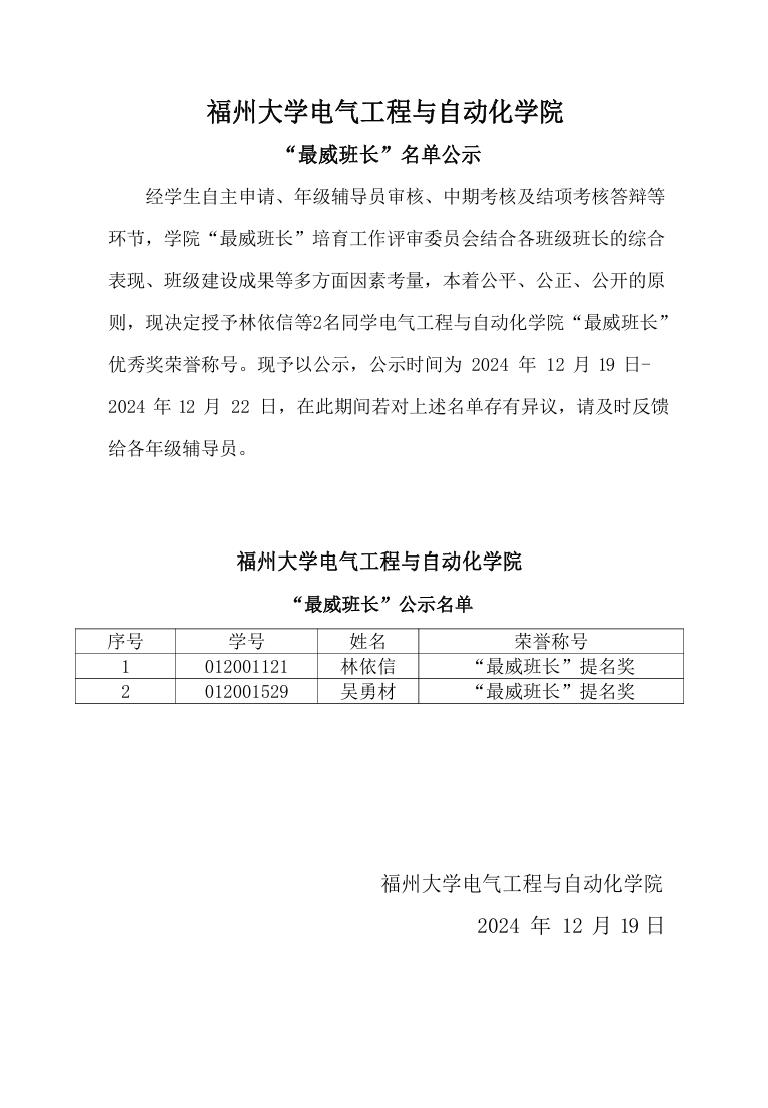 福州大学电气工程与自动化学院

“最威班长”名单公示

经学生自主申请、年级辅导员审核、中期考核及结项考核答辩等环节，学院“最威班长”培育工作评审委员会结合各班级班长的综合表现、班级建设成果等多方面因素考量，本着公平、公正、公开的原则，现决定授予林依信等2名同学电气工程与自动化学院“最威班长”优秀奖荣誉称号。现予以公示，公示时间为 2024 年 12 月 19 日-2024 年 12 月 22 日，在此期间若对上述名单存有异议，请及时反馈给各年级辅导员。

福州大学电气工程与自动化学院

“最威班长”公示名单

| 序号 | 学号 | 姓名 | 荣誉称号 |
|---|---|---|---|
| 1 | 012001121 | 林依信 | “最威班长”提名奖 |
| 2 | 012001529 | 吴勇材 | “最威班长”提名奖 |

福州大学电气工程与自动化学院

2024 年 12 月 19 日